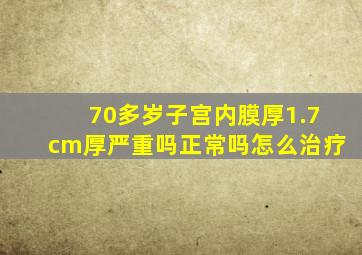 70多岁子宫内膜厚1.7cm厚严重吗正常吗怎么治疗